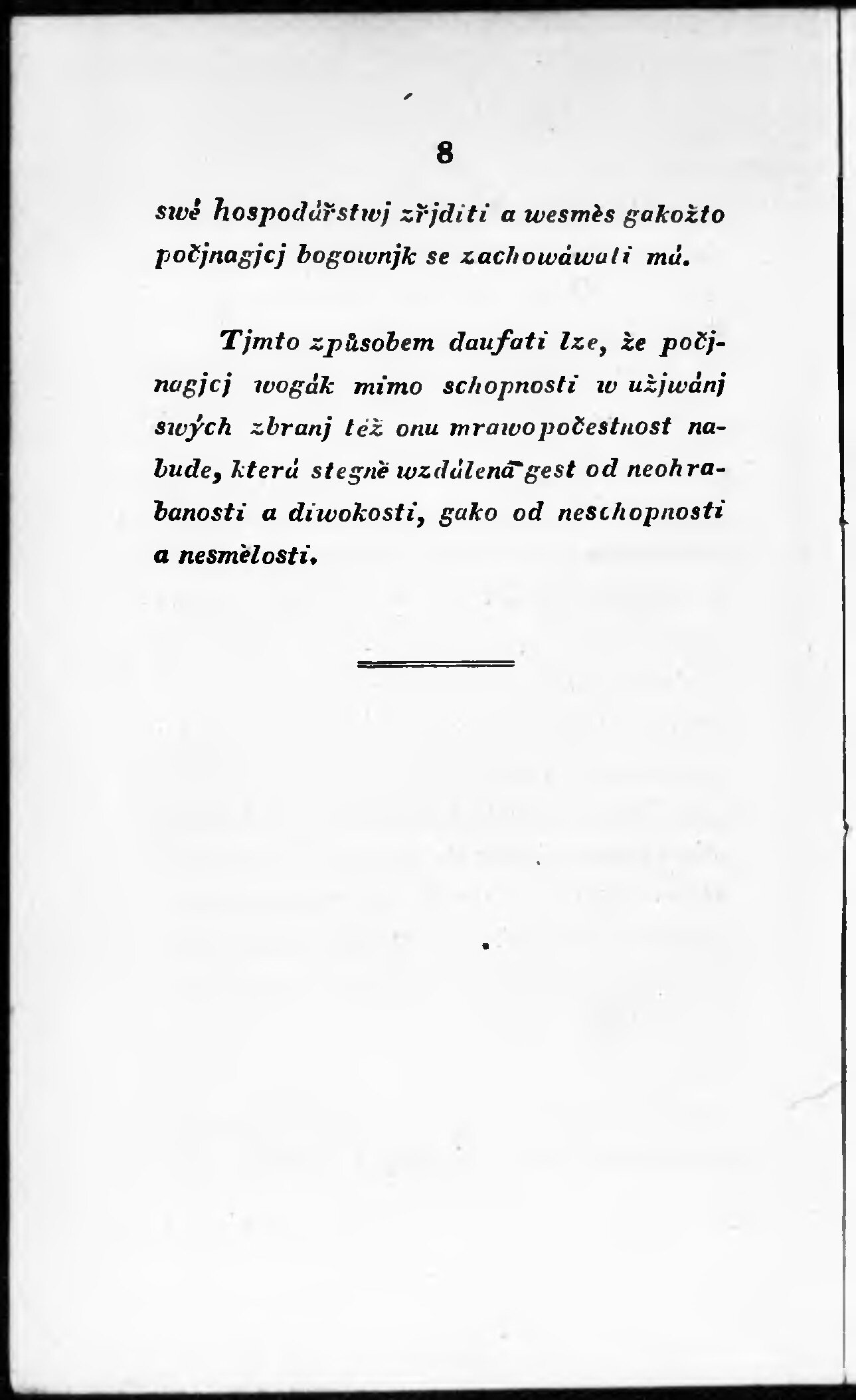 8

swé hospodářstwj zřjditi a wesměs gakožto počjnagjcj bogownjk se zachowáwati má.

Tjmto způsobem daufati lze, že počjnagjcj wogák mimo schopnosti w užjwánj swých zbranj též onu mrawopočestnost nabude, která stegně wzdálená gest od neohrabanosti a diwokosti, gako od neschopnosti a nesmělosti.